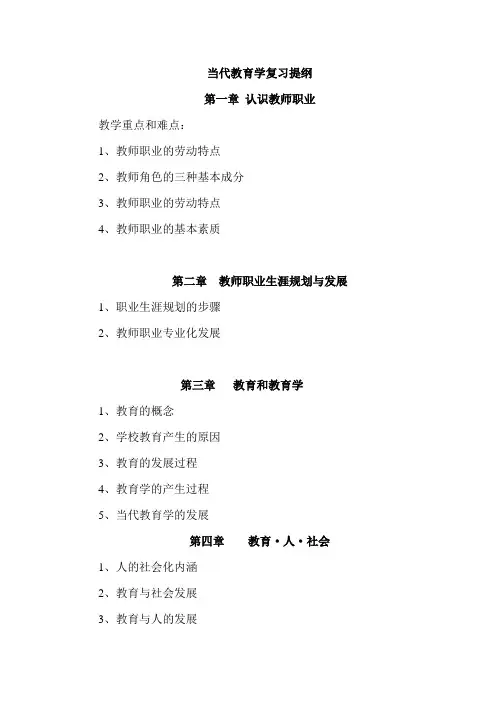 当代教育学复习提纲

第一章 认识教师职业

教学重点和难点：

1、教师职业的劳动特点

2、教师角色的三种基本成分

3、教师职业的劳动特点

4、教师职业的基本素质

第二章 教师职业生涯规划与发展

1、职业生涯规划的步骤

2、教师职业专业化发展

第三章 教育和教育学

1、教育的概念

2、学校教育产生的原因

3、教育的发展过程

4、教育学的产生过程

5、当代教育学的发展

第四章 教育·人·社会

1、人的社会化内涵

2、教育与社会发展

3、教育与人的发展